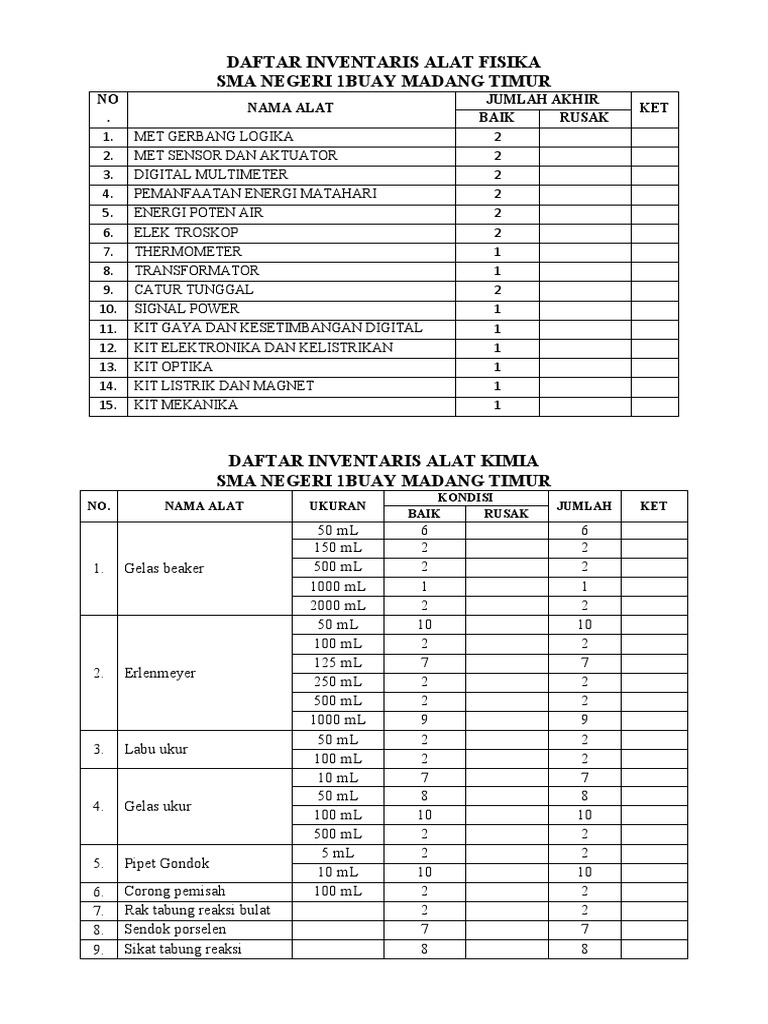 DAFTAR INVENTARIS ALAT FISIKA
SMA NEGERI 1BUAY MADANG TIMUR

| NO . | NAMA ALAT | JUMLAH AKHIR BAIK | JUMLAH AKHIR RUSAK | KET |
|---|---|---|---|---|
| 1. | MET GERBANG LOGIKA | 2 | | |
| 2. | MET SENSOR DAN AKTUATOR | 2 | | |
| 3. | DIGITAL MULTIMETER | 2 | | |
| 4. | PEMANFAATAN ENERGI MATAHARI | 2 | | |
| 5. | ENERGI POTEN AIR | 2 | | |
| 6. | ELEK TROSKOP | 2 | | |
| 7. | THERMOMETER | 1 | | |
| 8. | TRANSFORMATOR | 1 | | |
| 9. | CATUR TUNGGAL | 2 | | |
| 10. | SIGNAL POWER | 1 | | |
| 11. | KIT GAYA DAN KESETIMBANGAN DIGITAL | 1 | | |
| 12. | KIT ELEKTRONIKA DAN KELISTRIKAN | 1 | | |
| 13. | KIT OPTIKA | 1 | | |
| 14. | KIT LISTRIK DAN MAGNET | 1 | | |
| 15. | KIT MEKANIKA | 1 | | |

DAFTAR INVENTARIS ALAT KIMIA
SMA NEGERI 1BUAY MADANG TIMUR

| NO. | NAMA ALAT | UKURAN | KONDISI BAIK | KONDISI RUSAK | JUMLAH | KET |
|---|---|---|---|---|---|---|
| 1. | Gelas beaker | 50 mL | 6 | | 6 | |
| | | 150 mL | 2 | | 2 | |
| | | 500 mL | 2 | | 2 | |
| | | 1000 mL | 1 | | 1 | |
| | | 2000 mL | 2 | | 2 | |
| 2. | Erlenmeyer | 50 mL | 10 | | 10 | |
| | | 100 mL | 2 | | 2 | |
| | | 125 mL | 7 | | 7 | |
| | | 250 mL | 2 | | 2 | |
| | | 500 mL | 2 | | 2 | |
| | | 1000 mL | 9 | | 9 | |
| 3. | Labu ukur | 50 mL | 2 | | 2 | |
| | | 100 mL | 2 | | 2 | |
| 4. | Gelas ukur | 10 mL | 7 | | 7 | |
| | | 50 mL | 8 | | 8 | |
| | | 100 mL | 10 | | 10 | |
| | | 500 mL | 2 | | 2 | |
| 5. | Pipet Gondok | 5 mL | 2 | | 2 | |
| | | 10 mL | 10 | | 10 | |
| 6. | Corong pemisah | 100 mL | 2 | | 2 | |
| 7. | Rak tabung reaksi bulat | | 2 | | 2 | |
| 8. | Sendok porselen | | 7 | | 7 | |
| 9. | Sikat tabung reaksi | | 8 | | 8 | |